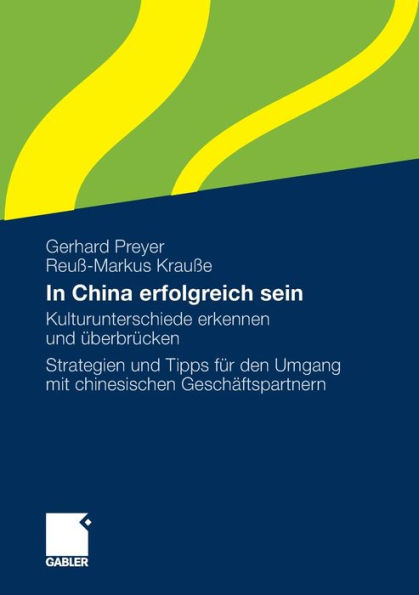 Gerhard Preyer
Reuß-Markus Krauße

In China erfolgreich sein

Kulturunterschiede erkennen und überbrücken

Strategien und Tipps für den Umgang mit chinesischen Geschäftspartnern

GABLER